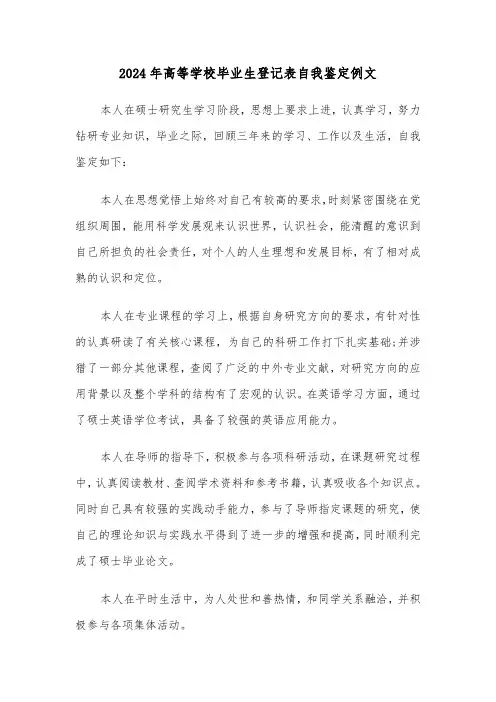 2024年高等学校毕业生登记表自我鉴定例文

本人在硕士研究生学习阶段，思想上要求上进，认真学习，努力钻研专业知识，毕业之际，回顾三年来的学习、工作以及生活，自我鉴定如下：

本人在思想觉悟上始终对自己有较高的要求，时刻紧密围绕在党组织周围，能用科学发展观来认识世界，认识社会，能清醒的意识到自己所担负的社会责任，对个人的人生理想和发展目标，有了相对成熟的认识和定位。

本人在专业课程的学习上，根据自身研究方向的要求，有针对性的认真研读了有关核心课程，为自己的科研工作打下扎实基础；并涉猎了一部分其他课程，查阅了广泛的中外专业文献，对研究方向的应用背景以及整个学科的结构有了宏观的认识。在英语学习方面，通过了硕士英语学位考试，具备了较强的英语应用能力。

本人在导师的指导下，积极参与各项科研活动，在课题研究过程中，认真阅读教材、查阅学术资料和参考书籍，认真吸收各个知识点。同时自己具有较强的实践动手能力，参与了导师指定课题的研究，使自己的理论知识与实践水平得到了进一步的增强和提高，同时顺利完成了硕士毕业论文。

本人在平时生活中，为人处世和善热情，和同学关系融洽，并积极参与各项集体活动。